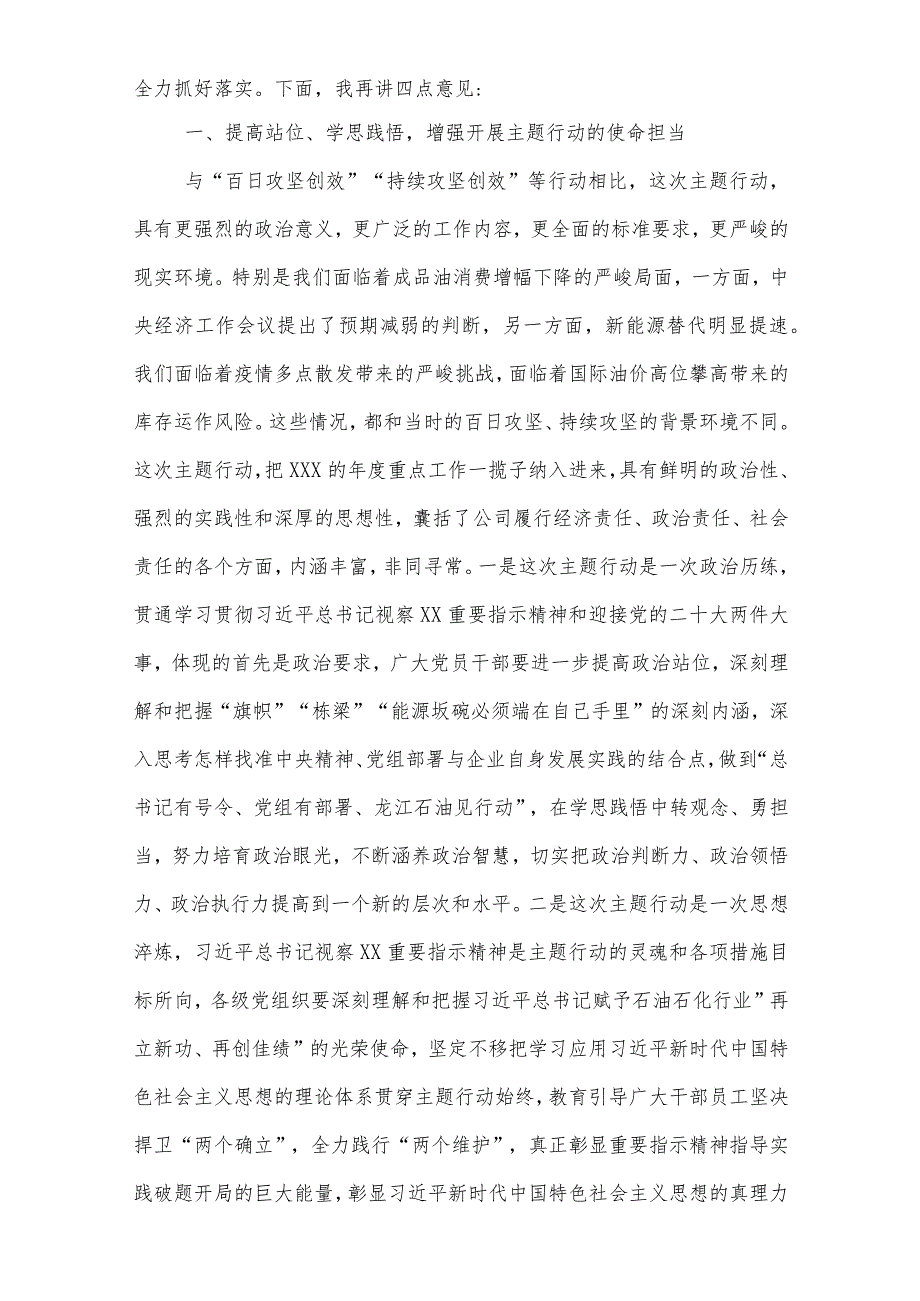 全力抓好落实。下面，我再讲四点意见：

一、提高站位、学思践悟，增强开展主题行动的使命担当

与“百日攻坚创效”“持续攻坚创效”等行动相比，这次主题行动，具有更强烈的政治意义，更广泛的工作内容，更全面的标准要求，更严峻的现实环境。特别是我们面临着成品油消费增幅下降的严峻局面，一方面，中央经济工作会议提出了预期减弱的判断，另一方面，新能源替代明显提速。我们面临着疫情多点散发带来的严峻挑战，面临着国际油价高位攀高带来的库存运作风险。这些情况，都和当时的百日攻坚、持续攻坚的背景环境不同。这次主题行动，把XXX的年度重点工作一揽子纳入进来，具有鲜明的政治性、强烈的实践性和深厚的思想性，囊括了公司履行经济责任、政治责任、社会责任的各个方面，内涵丰富，非同寻常。一是这次主题行动是一次政治历练，贯通学习贯彻习近平总书记视察XX重要指示精神和迎接党的二十大两件大事，体现的首先是政治要求，广大党员干部要进一步提高政治站位，深刻理解和把握“旗帜”“栋梁”“能源坂碗必须端在自己手里”的深刻内涵，深入思考怎样找准中央精神、党组部署与企业自身发展实践的结合点，做到“总书记有号令、党组有部署、龙江石油见行动”，在学思践悟中转观念、勇担当，努力培育政治眼光，不断涵养政治智慧，切实把政治判断力、政治领悟力、政治执行力提高到一个新的层次和水平。二是这次主题行动是一次思想淬炼，习近平总书记视察XX重要指示精神是主题行动的灵魂和各项措施目标所向，各级党组织要深刻理解和把握习近平总书记赋予石油石化行业”再立新功、再创佳绩”的光荣使命，坚定不移把学习应用习近平新时代中国特色社会主义思想的理论体系贯穿主题行动始终，教育引导广大干部员工坚决捍卫“两个确立”，全力践行“两个维护”，真正彰显重要指示精神指导实践破题开局的巨大能量，彰显习近平新时代中国特色社会主义思想的真理力